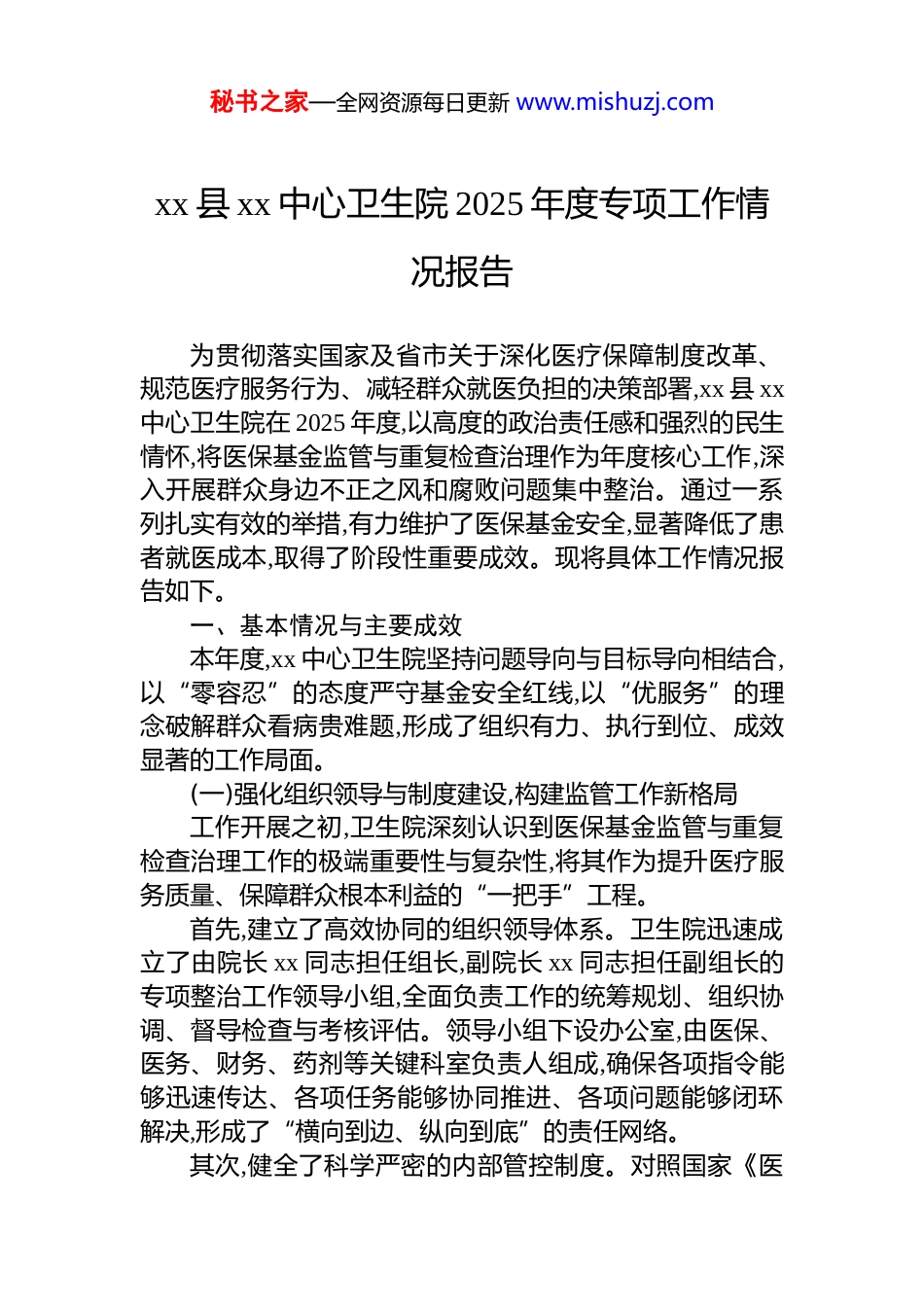 秘书之家—全网资源每日更新 www.mishuzj.com

xx 县 xx 中心卫生院 2025 年度专项工作情况报告

为贯彻落实国家及省市关于深化医疗保障制度改革、规范医疗服务行为、减轻群众就医负担的决策部署,xx 县 xx 中心卫生院在 2025 年度,以高度的政治责任感和强烈的民生情怀,将医保基金监管与重复检查治理作为年度核心工作,深入开展群众身边不正之风和腐败问题集中整治。通过一系列扎实有效的举措,有力维护了医保基金安全,显著降低了患者就医成本,取得了阶段性重要成效。现将具体工作情况报告如下。

一、基本情况与主要成效

本年度,xx 中心卫生院坚持问题导向与目标导向相结合,以“零容忍”的态度严守基金安全红线,以“优服务”的理念破解群众看病贵难题,形成了组织有力、执行到位、成效显著的工作局面。

(一)强化组织领导与制度建设,构建监管工作新格局

工作开展之初,卫生院深刻认识到医保基金监管与重复检查治理工作的极端重要性与复杂性,将其作为提升医疗服务质量、保障群众根本利益的“一把手”工程。

首先,建立了高效协同的组织领导体系。卫生院迅速成立了由院长 xx 同志担任组长,副院长 xx 同志担任副组长的专项整治工作领导小组,全面负责工作的统筹规划、组织协调、督导检查与考核评估。领导小组下设办公室,由医保、医务、财务、药剂等关键科室负责人组成,确保各项指令能够迅速传达、各项任务能够协同推进、各项问题能够闭环解决,形成了“横向到边、纵向到底”的责任网络。

其次,健全了科学严密的内部管控制度。对照国家《医